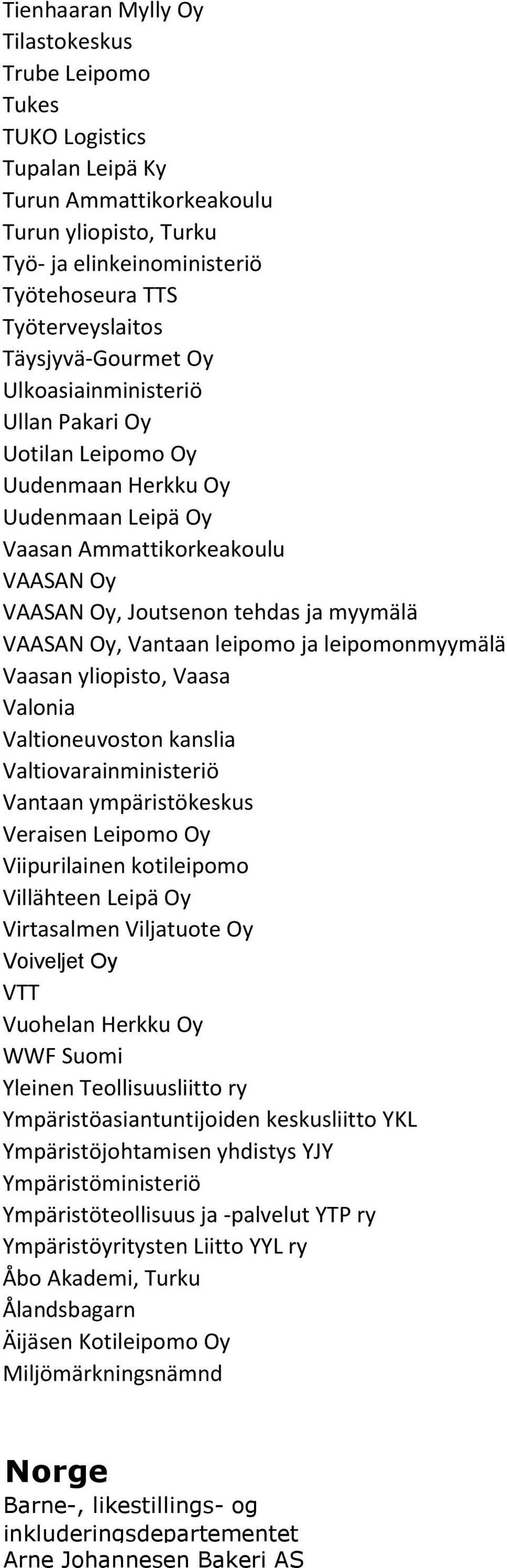 Tienhaaran Mylly Oy
Tilastokeskus
Trube Leipomo
Tukes
TUKO Logistics
Tupalan Leipä Ky
Turun Ammattikorkeakoulu
Turun yliopisto, Turku
Työ- ja elinkeinoministeriö
Työtehoseura TTS
Työterveyslaitos
Täysjyvä-Gourmet Oy
Ulkoasiainministeriö
Ullan Pakari Oy
Uotilan Leipomo Oy
Uudenmaan Herkku Oy
Uudenmaan Leipä Oy
Vaasan Ammattikorkeakoulu
VAASAN Oy
VAASAN Oy, Joutsenon tehdas ja myymälä
VAASAN Oy, Vantaan leipomo ja leipomonmyymälä
Vaasan yliopisto, Vaasa
Valonia
Valtioneuvoston kanslia
Valtiovarainministeriö
Vantaan ympäristökeskus
Veraisen Leipomo Oy
Viipurilainen kotileipomo
Villähteen Leipä Oy
Virtasalmen Viljatuote Oy
Voiveljet Oy
VTT
Vuohelan Herkku Oy
WWF Suomi
Yleinen Teollisuusliitto ry
Ympäristöasiantuntijoiden keskusliitto YKL
Ympäristöjohtamisen yhdistys YJY
Ympäristöministeriö
Ympäristöteollisuus ja -palvelut YTP ry
Ympäristöyritysten Liitto YYL ry
Åbo Akademi, Turku
Ålandsbagarn
Äijäsen Kotileipomo Oy
Miljömärkningsnämnd

Norge
Barne-, likestillings- og inkluderingsdepartementet
Arne Johannesen Bakeri AS